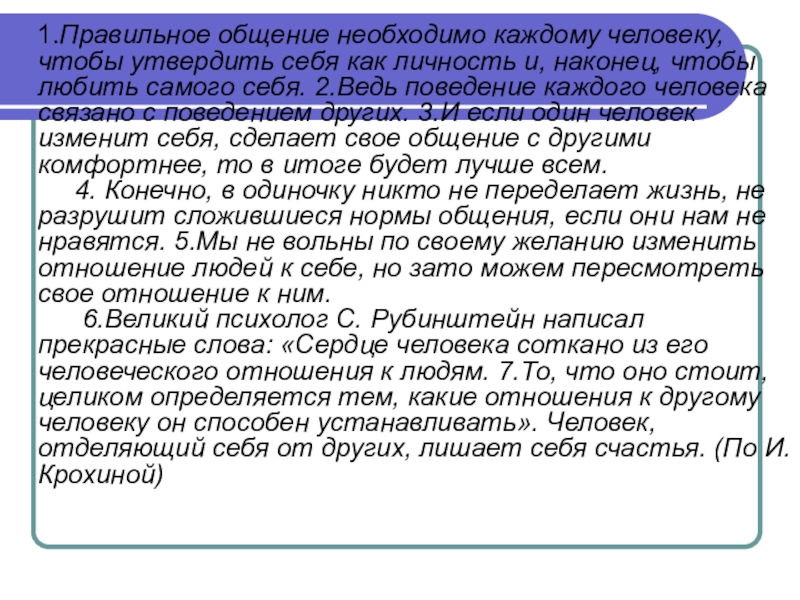 1.Правильное общение необходимо каждому человеку, чтобы утвердить себя как личность и, наконец, чтобы любить самого себя. 2.Ведь поведение каждого человека связано с поведением других. 3.И если один человек изменит себя, сделает свое общение с другими комфортнее, то в итоге будет лучше всем.

4. Конечно, в одиночку никто не переделает жизнь, не разрушит сложившиеся нормы общения, если они нам не нравятся. 5.Мы не вольны по своему желанию изменить отношение людей к себе, но зато можем пересмотреть свое отношение к ним.

6.Великий психолог С. Рубинштейн написал прекрасные слова: «Сердце человека соткано из его человеческого отношения к людям. 7.То, что оно стоит, целиком определяется тем, какие отношения к другому человеку он способен устанавливать». Человек, отделяющий себя от других, лишает себя счастья. (По И. Крохиной)